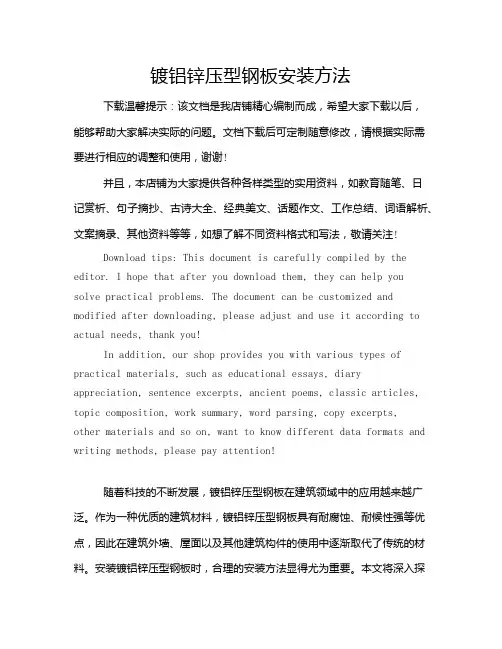 镀铝锌压型钢板安装方法

下载温馨提示：该文档是我店铺精心编制而成，希望大家下载以后，能够帮助大家解决实际的问题。文档下载后可定制随意修改，请根据实际需要进行相应的调整和使用，谢谢！

并且，本店铺为大家提供各种各样类型的实用资料，如教育随笔、日记赏析、句子摘抄、古诗大全、经典美文、话题作文、工作总结、词语解析、文案摘录、其他资料等等，如想了解不同资料格式和写法，敬请关注！

Download tips: This document is carefully compiled by the editor. I hope that after you download them, they can help you solve practical problems. The document can be customized and modified after downloading, please adjust and use it according to actual needs, thank you!

In addition, our shop provides you with various types of practical materials, such as educational essays, diary appreciation, sentence excerpts, ancient poems, classic articles, topic composition, work summary, word parsing, copy excerpts, other materials and so on, want to know different data formats and writing methods, please pay attention!

随着科技的不断发展，镀铝锌压型钢板在建筑领域中的应用越来越广泛。作为一种优质的建筑材料，镀铝锌压型钢板具有耐腐蚀、耐候性强等优点，因此在建筑外墙、屋面以及其他建筑构件的使用中逐渐取代了传统的材料。安装镀铝锌压型钢板时，合理的安装方法显得尤为重要。本文将深入探